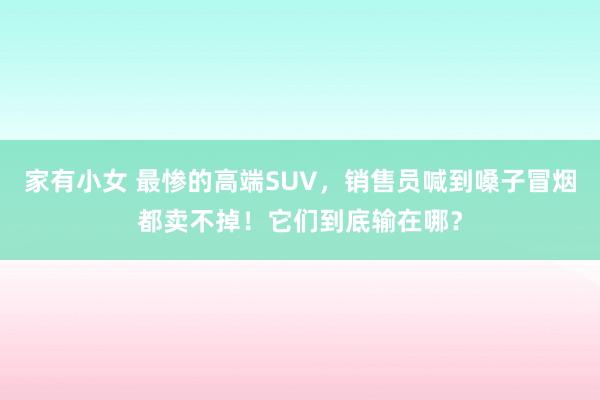 家有小女 最惨的高端SUV，销售员喊到嗓子冒烟都卖不掉！它们到底输在哪？